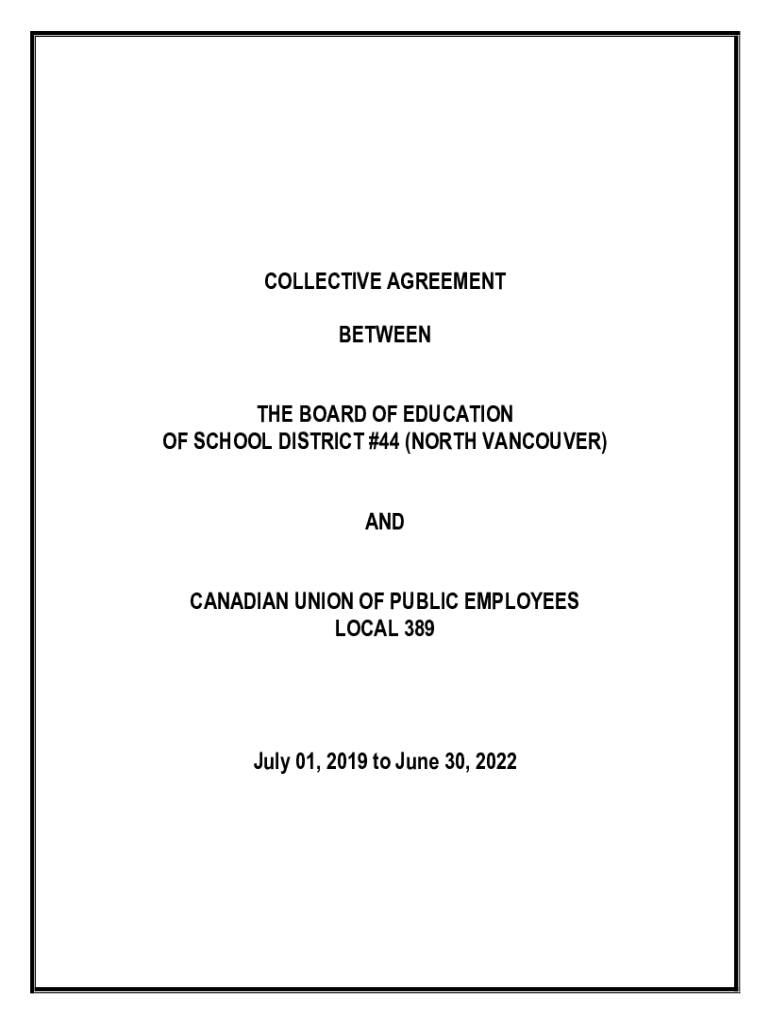 COLLECTIVE AGREEMENT

BETWEEN

THE BOARD OF EDUCATION
OF SCHOOL DISTRICT #44 (NORTH VANCOUVER)

AND

CANADIAN UNION OF PUBLIC EMPLOYEES
LOCAL 389

July 01, 2019 to June 30, 2022